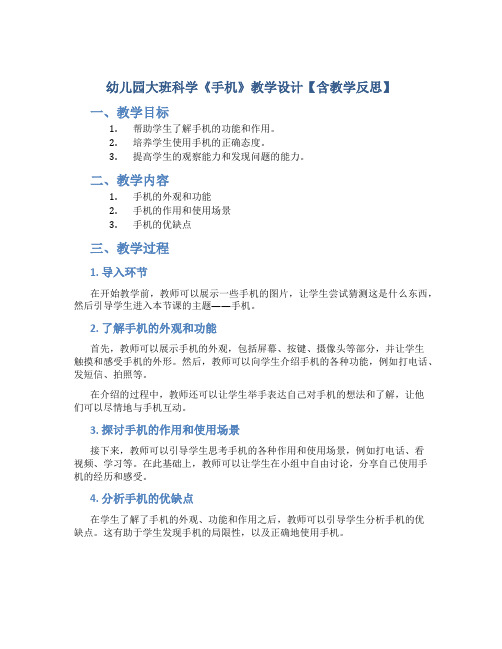 幼儿园大班科学《手机》教学设计【含教学反思】

一、教学目标

1. 帮助学生了解手机的功能和作用。
2. 培养学生使用手机的正确态度。
3. 提高学生的观察能力和发现问题的能力。

二、教学内容

1. 手机的外观和功能
2. 手机的作用和使用场景
3. 手机的优缺点

三、教学过程

1. 导入环节

在开始教学前，教师可以展示一些手机的图片，让学生尝试猜测这是什么东西，然后引导学生进入本节课的主题——手机。

2. 了解手机的外观和功能

首先，教师可以展示手机的外观，包括屏幕、按键、摄像头等部分，并让学生触摸和感受手机的外形。然后，教师可以向学生介绍手机的各种功能，例如打电话、发短信、拍照等。

在介绍的过程中，教师还可以让学生举手表达自己对手机的想法和了解，让他们可以尽情地与手机互动。

3. 探讨手机的作用和使用场景

接下来，教师可以引导学生思考手机的各种作用和使用场景，例如打电话、看视频、学习等。在此基础上，教师可以让学生在小组中自由讨论，分享自己使用手机的经历和感受。

4. 分析手机的优缺点

在学生了解了手机的外观、功能和作用之后，教师可以引导学生分析手机的优缺点。这有助于学生发现手机的局限性，以及正确地使用手机。